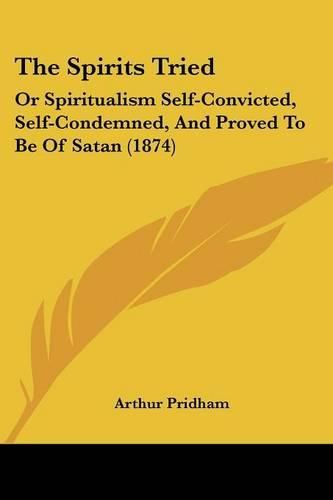 The Spirits Tried

Or Spiritualism Self-Convicted, Self-Condemned, And Proved To Be Of Satan (1874)

Arthur Pridham